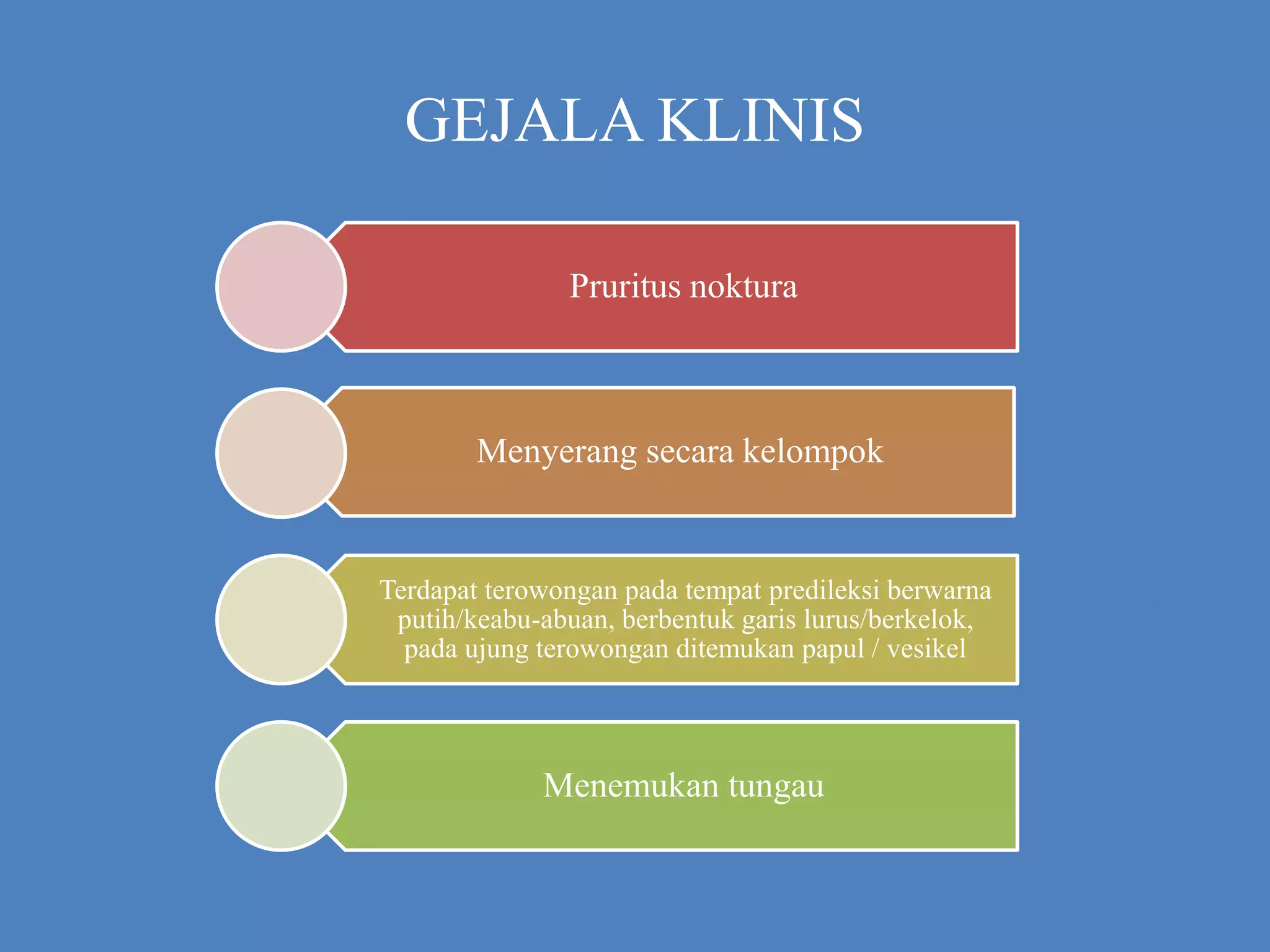 GEJALA KLINIS

Pruritus noktura

Menyerang secara kelompok

Terdapat terowongan pada tempat predileksi berwarna putih/keabu-abuan, berbentuk garis lurus/berkelok, pada ujung terowongan ditemukan papul / vesikel

Menemukan tungau